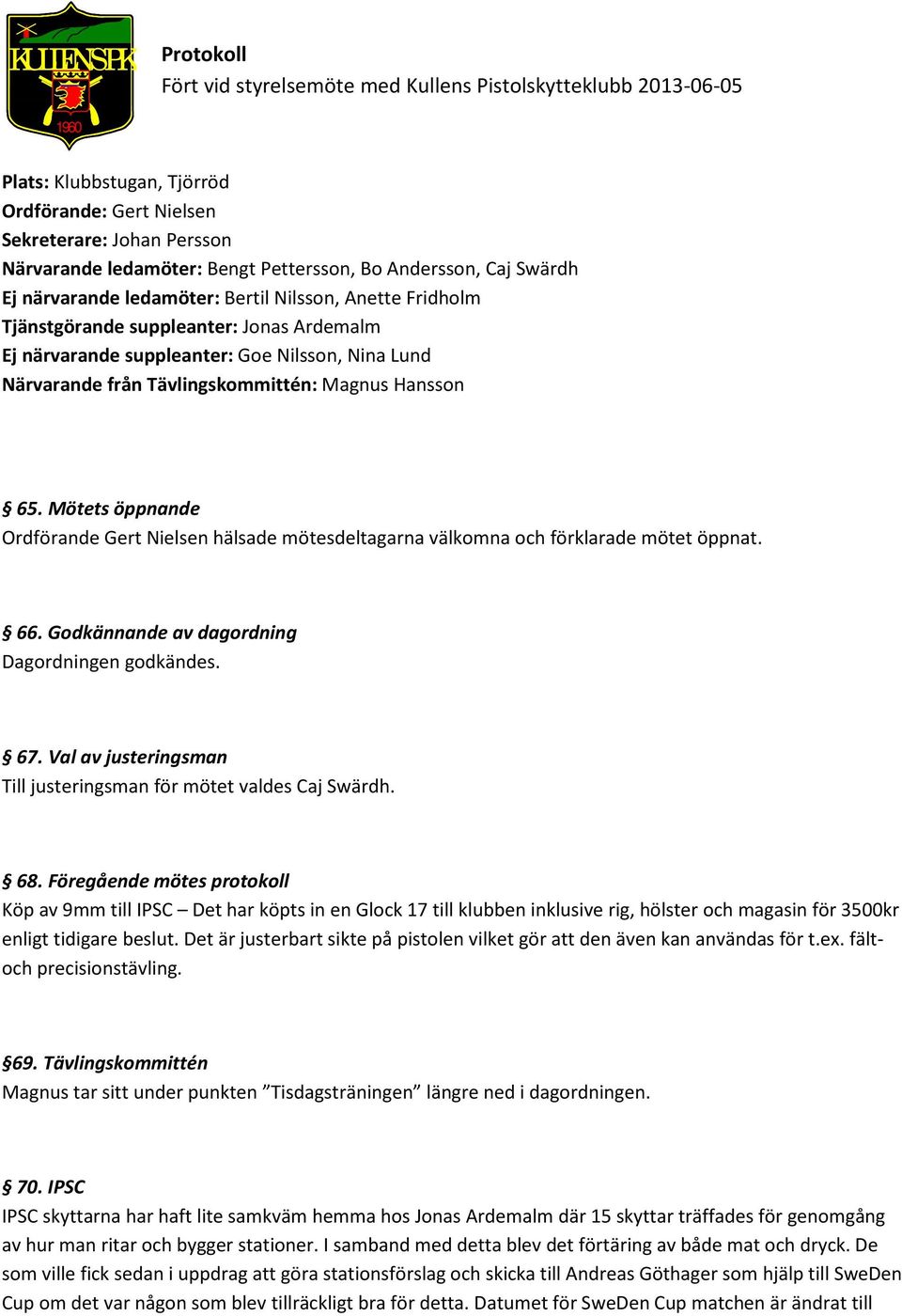 KULLENSPK
1960

Protokoll
Fört vid styrelsemöte med Kullens Pistolskytteklubb 2013-06-05

Plats: Klubbstugan, Tjörröd
Ordförande: Gert Nielsen
Sekreterare: Johan Persson
Närvarande ledamöter: Bengt Pettersson, Bo Andersson, Caj Swärdh
Ej närvarande ledamöter: Bertil Nilsson, Anette Fridholm
Tjänstgörande suppleanter: Jonas Ardemalm
Ej närvarande suppleanter: Goe Nilsson, Nina Lund
Närvarande från Tävlingskommittén: Magnus Hansson

§ 65. Mötets öppnande
Ordförande Gert Nielsen hälsade mötesdeltagarna välkomna och förklarade mötet öppnat.

§ 66. Godkännande av dagordning
Dagordningen godkändes.

§ 67. Val av justeringsman
Till justeringsman för mötet valdes Caj Swärdh.

§ 68. Föregående mötes protokoll
Köp av 9mm till IPSC – Det har köpts in en Glock 17 till klubben inklusive rig, hölster och magasin för 3500kr enligt tidigare beslut. Det är justerbart sikte på pistolen vilket gör att den även kan användas för t.ex. fält- och precisionstävling.

§69. Tävlingskommittén
Magnus tar sitt under punkten ”Tisdagsträningen” längre ned i dagordningen.

§ 70. IPSC
IPSC skyttarna har haft lite samkväm hemma hos Jonas Ardemalm där 15 skyttar träffades för genomgång av hur man ritar och bygger stationer. I samband med detta blev det förtäring av både mat och dryck. De som ville fick sedan i uppdrag att göra stationsförslag och skicka till Andreas Göthager som hjälp till SweDen Cup om det var någon som blev tillräckligt bra för detta. Datumet för SweDen Cup matchen är ändrat till